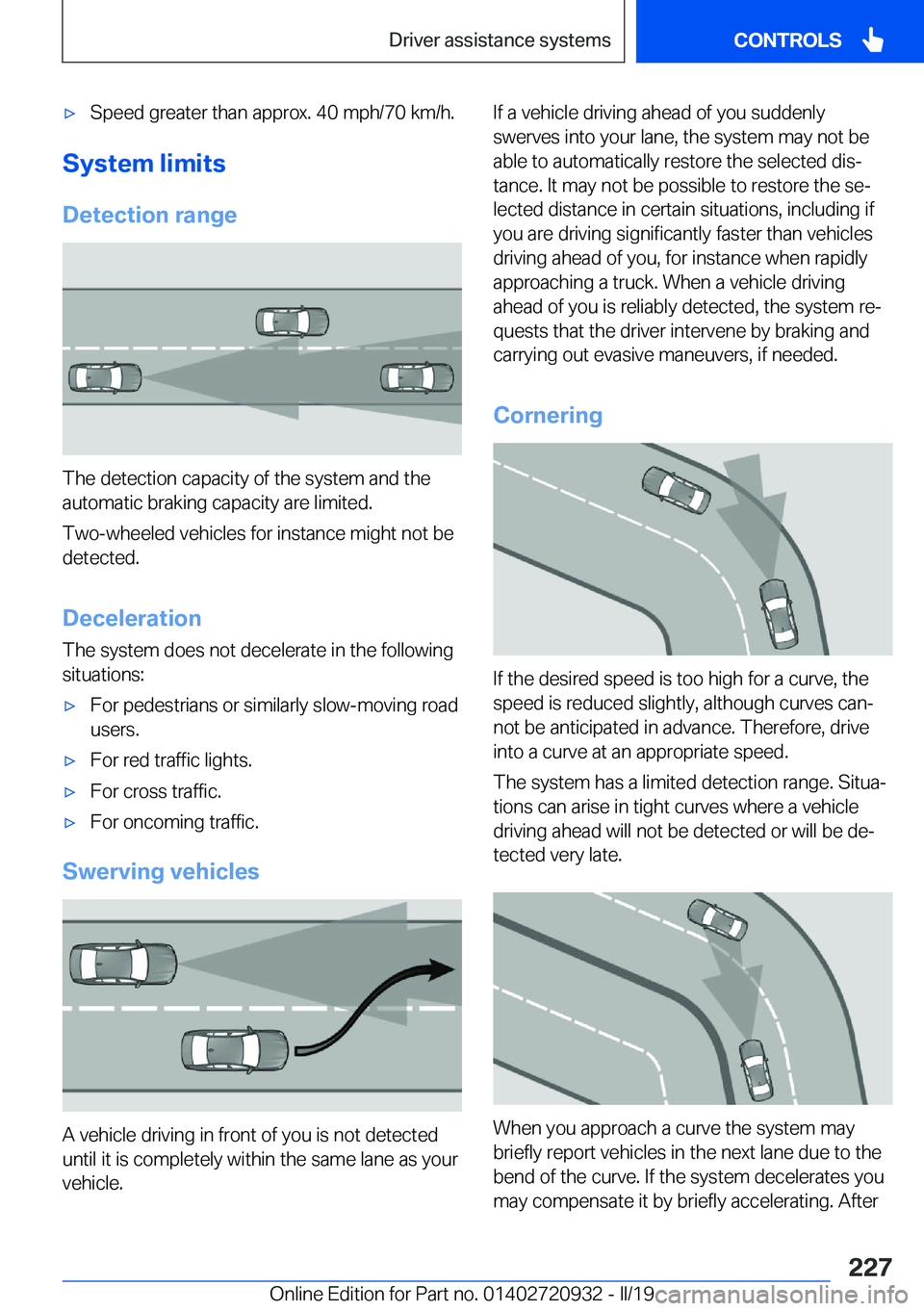 Driver assistance systems CONTROLS

▷ Speed greater than approx. 40 mph/70 km/h.

System limits

Detection range

The detection capacity of the system and the automatic braking capacity are limited.

Two-wheeled vehicles for instance might not be detected.

Deceleration

The system does not decelerate in the following situations:

▷ For pedestrians or similarly slow-moving road users.

▷ For red traffic lights.

▷ For cross traffic.

▷ For oncoming traffic.

Swerving vehicles

A vehicle driving in front of you is not detected until it is completely within the same lane as your vehicle.

If a vehicle driving ahead of you suddenly swerves into your lane, the system may not be able to automatically restore the selected distance. It may not be possible to restore the selected distance in certain situations, including if you are driving significantly faster than vehicles driving ahead of you, for instance when rapidly approaching a truck. When a vehicle driving ahead of you is reliably detected, the system requests that the driver intervene by braking and carrying out evasive maneuvers, if needed.

Cornering

If the desired speed is too high for a curve, the speed is reduced slightly, although curves cannot be anticipated in advance. Therefore, drive into a curve at an appropriate speed.

The system has a limited detection range. Situations can arise in tight curves where a vehicle driving ahead will not be detected or will be detected very late.

When you approach a curve the system may briefly report vehicles in the next lane due to the bend of the curve. If the system decelerates you may compensate it by briefly accelerating. After

227

Online Edition for Part no. 01402720932 - II/19 carmanualsonline.info